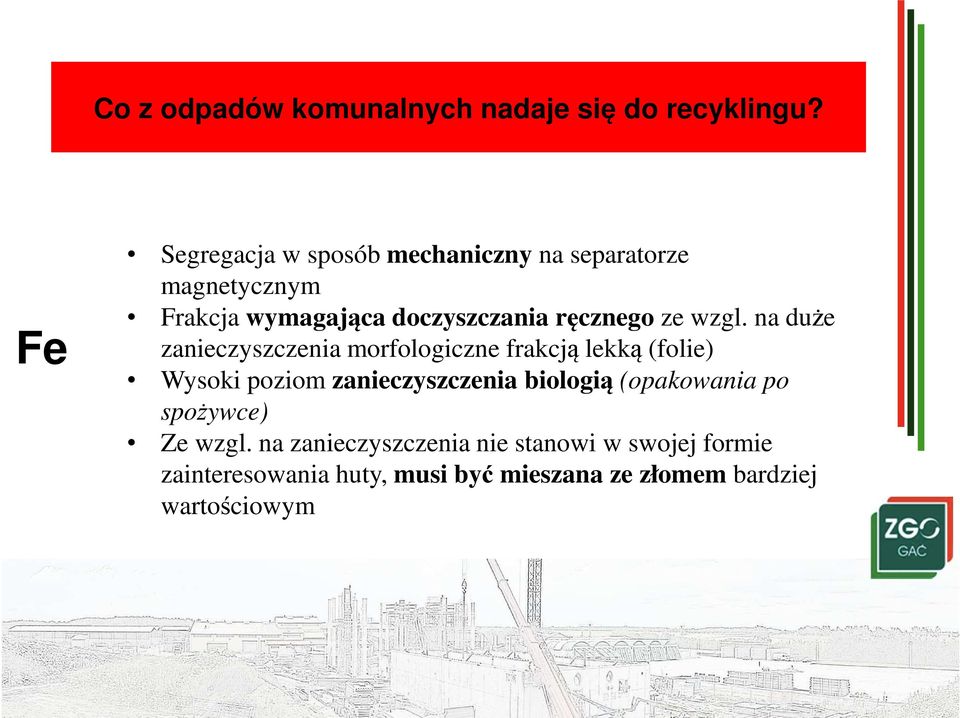 Co z odpadów komunalnych nadaje się do recyklingu?

Fe

• Segregacja w sposób mechaniczny na separatorze magnetycznym
• Frakcja wymagająca doczyszczania ręcznego ze wzgl. na duże zanieczyszczenia morfologiczne frakcją lekką (folie)
• Wysoki poziom zanieczyszczenia biologią (opakowania po spożywce)
• Ze wzgl. na zanieczyszczenia nie stanowi w swojej formie zainteresowania huty, musi być mieszana ze złomem bardziej wartościowym

ZGO
GAĆ